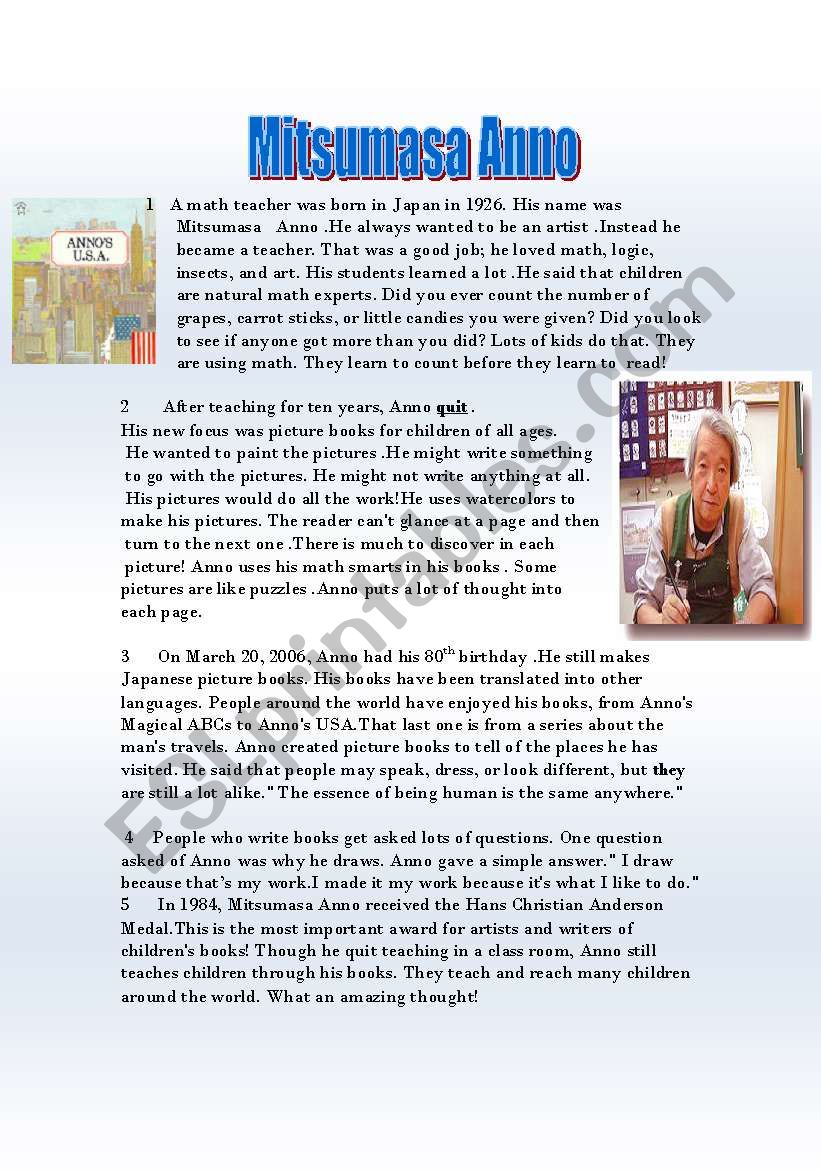 Mitsumasa Anno

ANNO'S U.S.A.

1 A math teacher was born in Japan in 1926. His name was Mitsumasa Anno .He always wanted to be an artist .Instead he became a teacher. That was a good job; he loved math, logic, insects, and art. His students learned a lot .He said that children are natural math experts. Did you ever count the number of grapes, carrot sticks, or little candies you were given? Did you look to see if anyone got more than you did? Lots of kids do that. They are using math. They learn to count before they learn to read!

2 After teaching for ten years, Anno quit . His new focus was picture books for children of all ages. He wanted to paint the pictures .He might write something to go with the pictures. He might not write anything at all. His pictures would do all the work!He uses watercolors to make his pictures. The reader can't glance at a page and then turn to the next one .There is much to discover in each picture! Anno uses his math smarts in his books . Some pictures are like puzzles .Anno puts a lot of thought into each page.

3 On March 20, 2006, Anno had his 80$^{th}$ birthday .He still makes Japanese picture books. His books have been translated into other languages. People around the world have enjoyed his books, from Anno's Magical ABCs to Anno's USA.That last one is from a series about the man's travels. Anno created picture books to tell of the places he has visited. He said that people may speak, dress, or look different, but they are still a lot alike." The essence of being human is the same anywhere."

4 People who write books get asked lots of questions. One question asked of Anno was why he draws. Anno gave a simple answer." I draw because that's my work.I made it my work because it's what I like to do."
5 In 1984, Mitsumasa Anno received the Hans Christian Anderson Medal.This is the most important award for artists and writers of children's books! Though he quit teaching in a class room, Anno still teaches children through his books. They teach and reach many children around the world. What an amazing thought!

ESLprintables.com